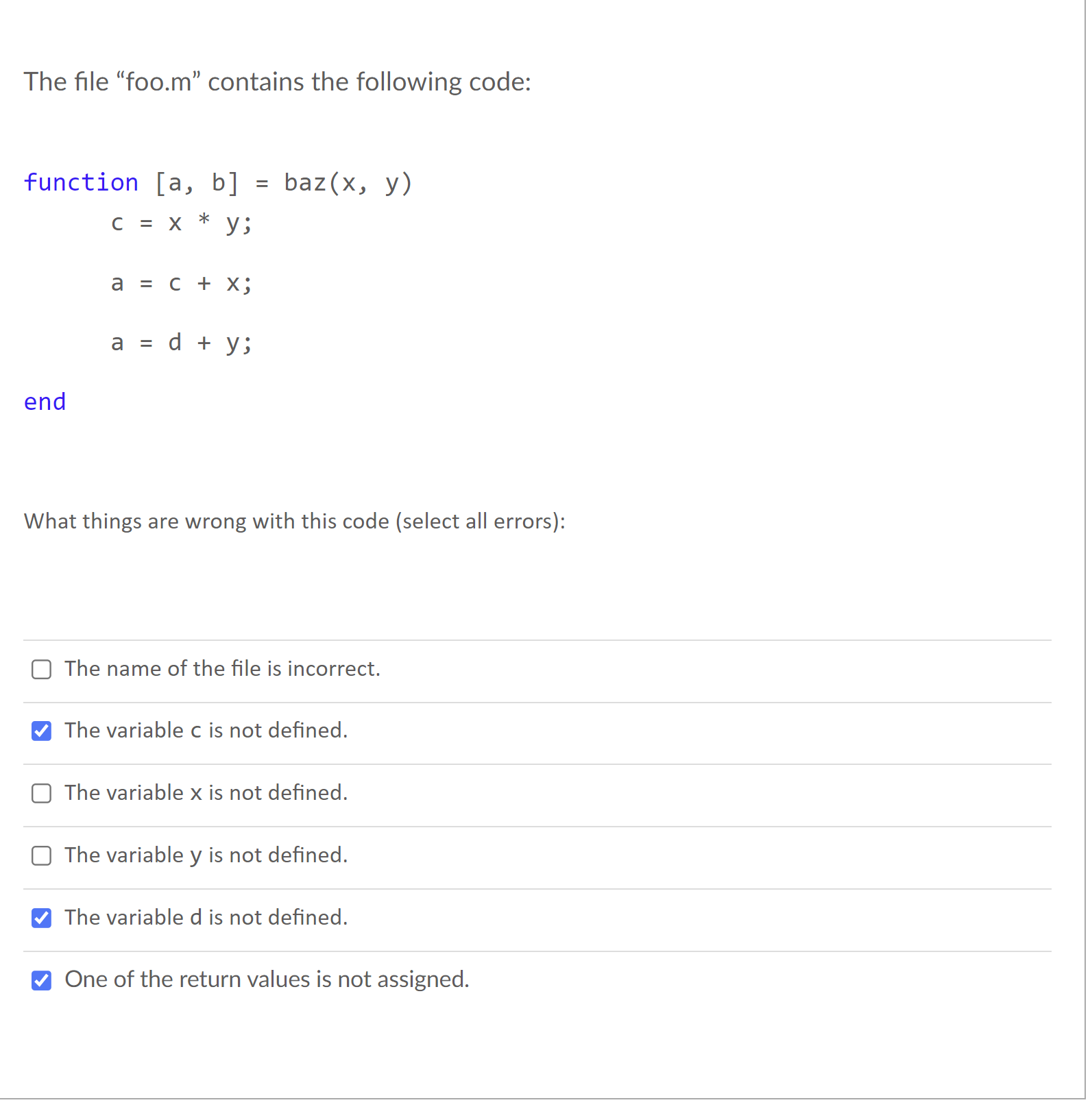 The file “foo.m” contains the following code:

function [a, b] = baz(x, y)
    c = x * y;

    a = c + x;

    a = d + y;

end

What things are wrong with this code (select all errors):

☐ The name of the file is incorrect.

☑ The variable c is not defined.

☐ The variable x is not defined.

☐ The variable y is not defined.

☑ The variable d is not defined.

☑ One of the return values is not assigned.